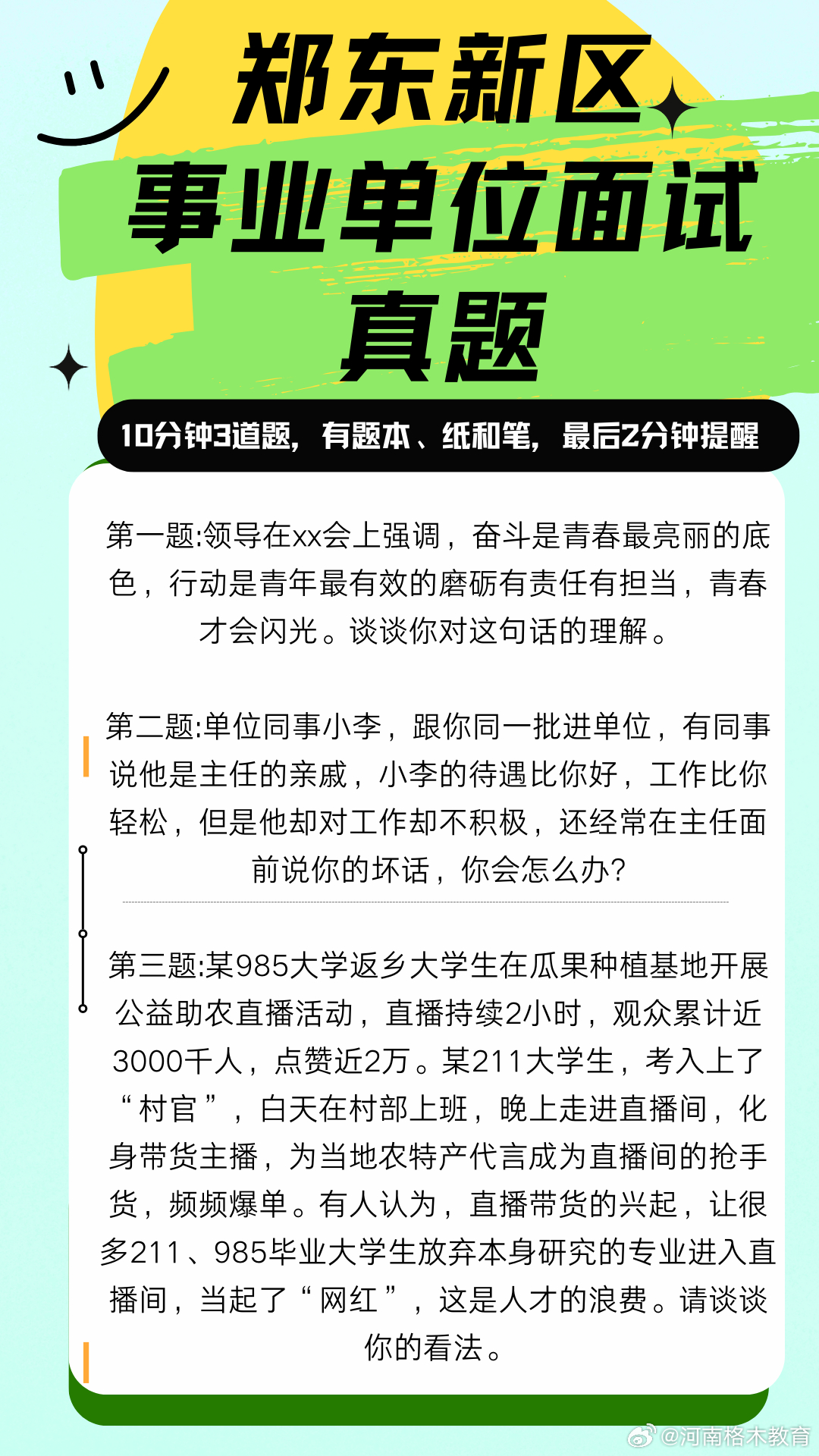 郑东新区
事业单位面试
真题

10分钟3道题，有题本、纸和笔，最后2分钟提醒

第一题:领导在xx会上强调，奋斗是青春最亮丽的底色，行动是青年最有效的磨砺有责任有担当，青春才会闪光。谈谈你对这句话的理解。

第二题:单位同事小李，跟你同一批进单位，有同事说他是主任的亲戚，小李的待遇比你好，工作比你轻松，但是他却对工作却不积极，还经常在主任面前说你的坏话，你会怎么办?

第三题:某985大学返乡大学生在瓜果种植基地开展公益助农直播活动，直播持续2小时，观众累计近3000千人，点赞近2万。某211大学生，考入上了“村官”，白天在村部上班，晚上走进直播间，化身带货主播，为当地农特产代言成为直播间的抢手货，频频爆单。有人认为，直播带货的兴起，让很多211、985毕业大学生放弃本身研究的专业进入直播间，当起了“网红”，这是人才的浪费。请谈谈你的看法。

@河南格木教育